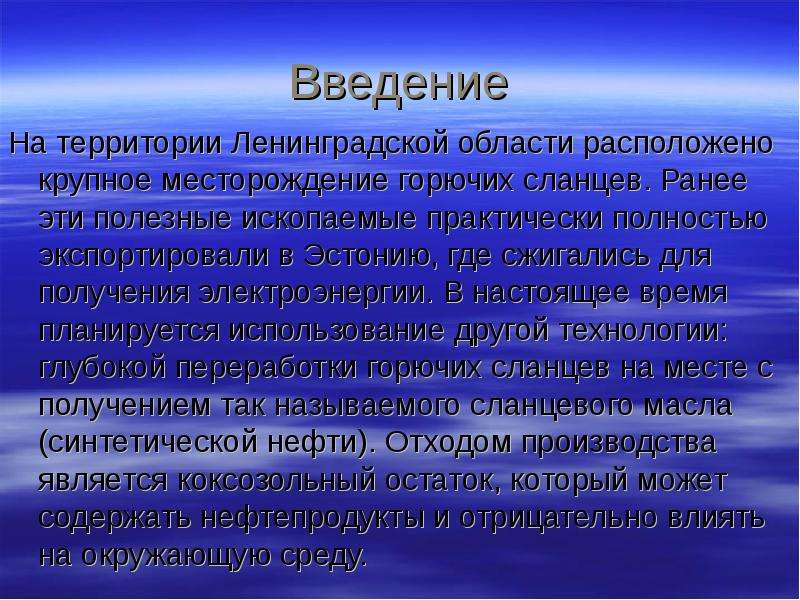 Введение

На территории Ленинградской области расположено крупное месторождение горючих сланцев. Ранее эти полезные ископаемые практически полностью экспортировали в Эстонию, где сжигались для получения электроэнергии. В настоящее время планируется использование другой технологии: глубокой переработки горючих сланцев на месте с получением так называемого сланцевого масла (синтетической нефти). Отходом производства является коксозольный остаток, который может содержать нефтепродукты и отрицательно влиять на окружающую среду.